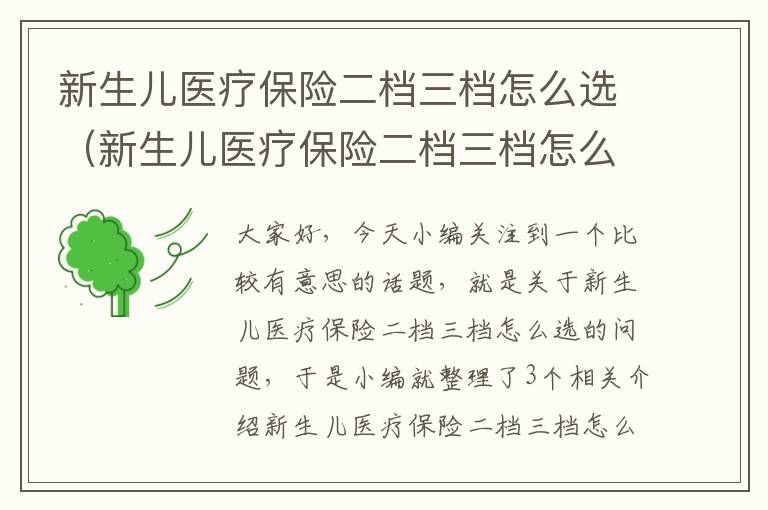 新生儿医疗保险二档三档怎么选（新生儿医疗保险二档三档怎么

大家好，今天小编关注到一个比较有意思的话题，就是关于新生儿医疗保险二档三档怎么选的问题，于是小编就整理了3个相关介绍新生儿医疗保险二档三档怎么